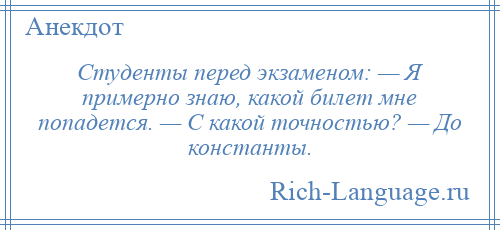 Анекдот

Студенты перед экзаменом: — Я примерно знаю, какой билет мне попадется. — С какой точностью? — До константы.

Rich-Language.ru